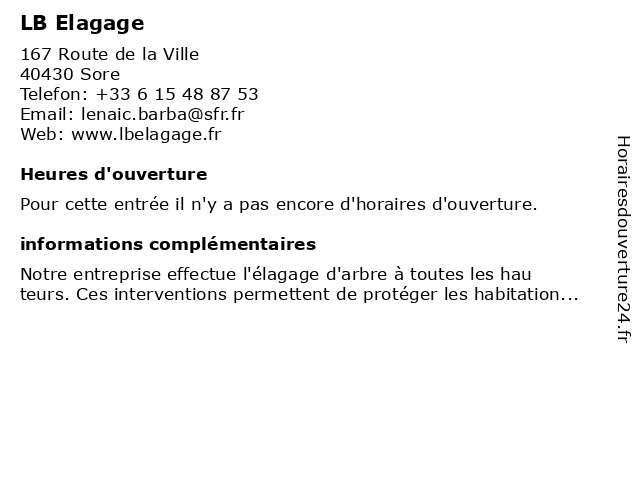 LB Elagage

167 Route de la Ville
40430 Sore
Telefon: +33 6 15 48 87 53
Email: lenaic.barba@sfr.fr
Web: www.lbelagage.fr

Heures d'ouverture

Pour cette entrée il n'y a pas encore d'horaires d'ouverture.

informations complémentaires

Notre entreprise effectue l'élagage d'arbre à toutes les hau teurs. Ces interventions permettent de protéger les habitation...

Horairesdouverture24.fr